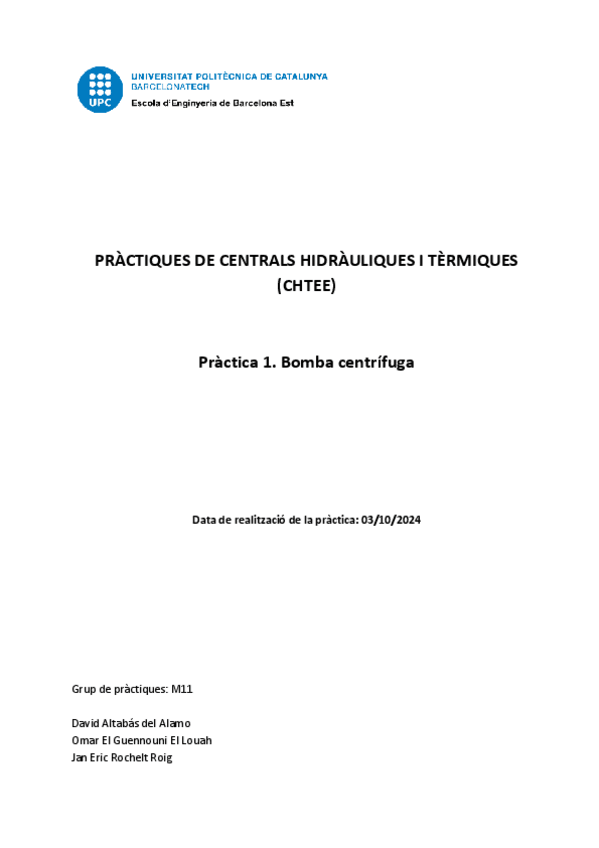 UPC
UNIVERSITAT POLITÈCNICA DE CATALUNYA
BARCELONATECH
Escola d'Enginyeria de Barcelona Est

PRÀCTIQUES DE CENTRALS HIDRÀULIQUES I TÈRMIQUES (CHTEE)

Pràctica 1. Bomba centrífuga

Data de realització de la pràctica: 03/10/2024

Grup de pràctiques: M11

David Altabás del Alamo
Omar El Guennouni El Louah
Jan Eric Rochelt Roig